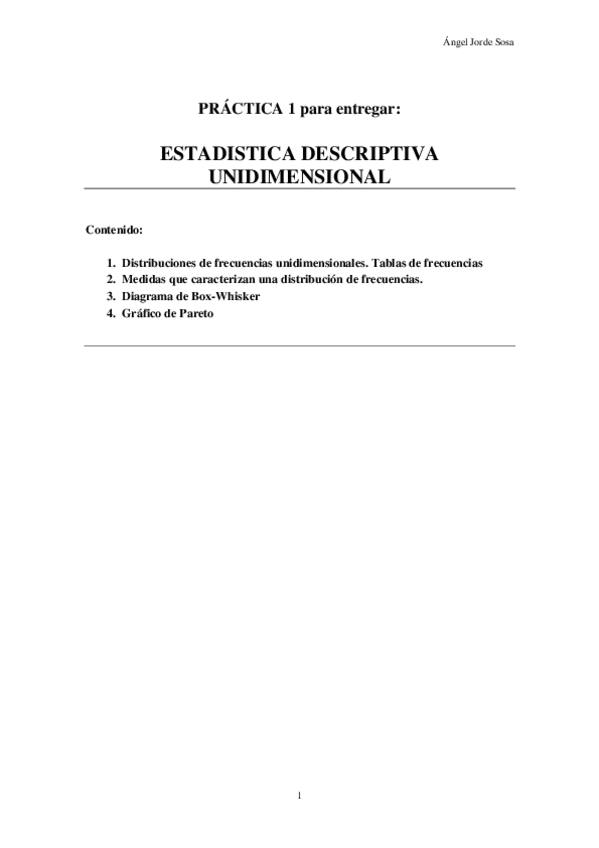 Ángel Jorde Sosa

PRÁCTICA 1 para entregar:

ESTADISTICA DESCRIPTIVA UNIDIMENSIONAL

Contenido:

1. Distribuciones de frecuencias unidimensionales. Tablas de frecuencias
2. Medidas que caracterizan una distribución de frecuencias.
3. Diagrama de Box-Whisker
4. Gráfico de Pareto

1